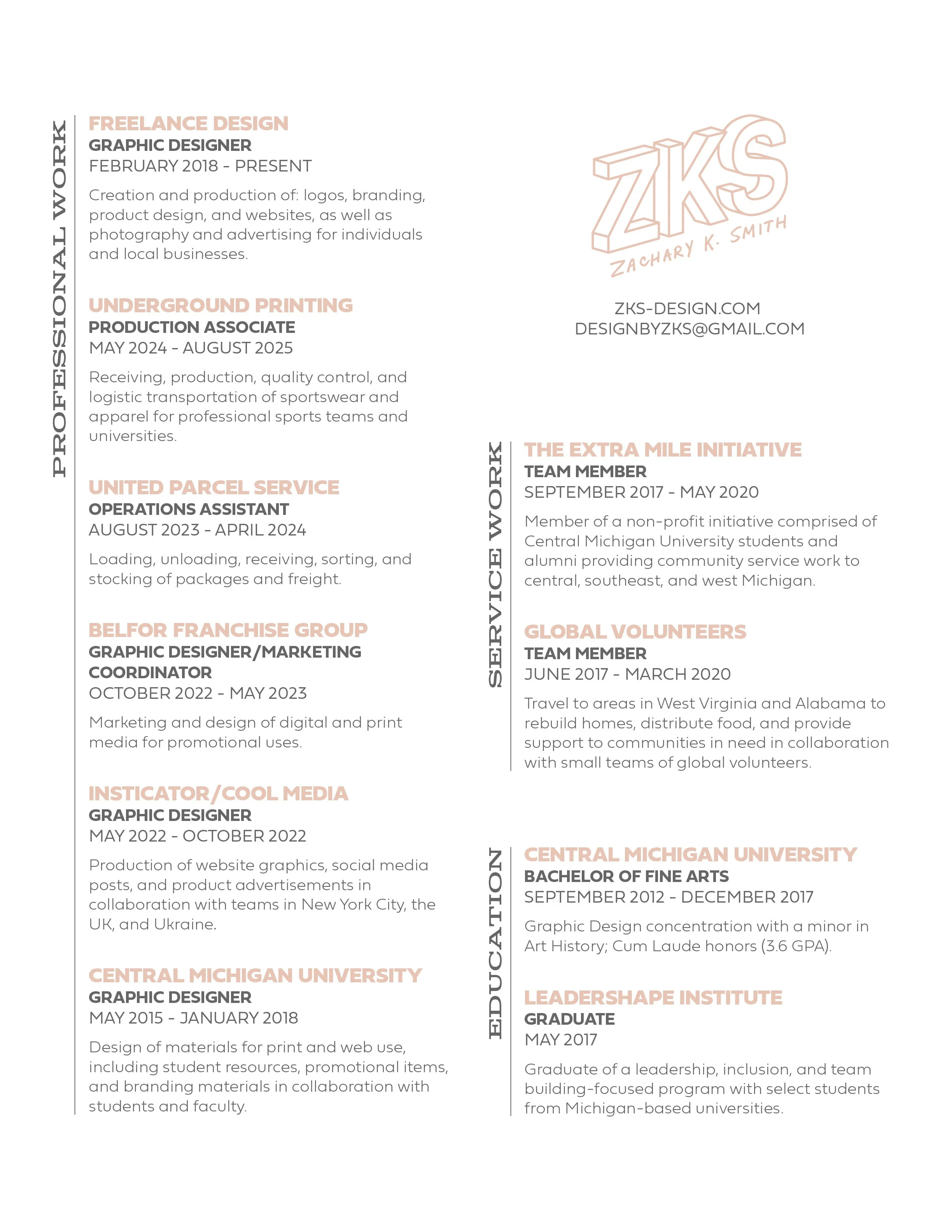 PROFESSIONAL WORK

FREELANCE DESIGN
GRAPHIC DESIGNER
FEBRUARY 2018 - PRESENT

Creation and production of: logos, branding, product design, and websites, as well as photography and advertising for individuals and local businesses.

UNDERGROUND PRINTING
PRODUCTION ASSOCIATE
MAY 2024 - AUGUST 2025

Receiving, production, quality control, and logistic transportation of sportswear and apparel for professional sports teams and universities.

UNITED PARCEL SERVICE
OPERATIONS ASSISTANT
AUGUST 2023 - APRIL 2024

Loading, unloading, receiving, sorting, and stocking of packages and freight.

BELFOR FRANCHISE GROUP
GRAPHIC DESIGNER/MARKETING COORDINATOR
OCTOBER 2022 - MAY 2023

Marketing and design of digital and print media for promotional uses.

INSTICATOR/COOL MEDIA
GRAPHIC DESIGNER
MAY 2022 - OCTOBER 2022

Production of website graphics, social media posts, and product advertisements in collaboration with teams in New York City, the UK, and Ukraine.

CENTRAL MICHIGAN UNIVERSITY
GRAPHIC DESIGNER
MAY 2015 - JANUARY 2018

Design of materials for print and web use, including student resources, promotional items, and branding materials in collaboration with students and faculty.

ZKS
ZACHARY K. SMITH

ZKS-DESIGN.COM
DESIGNBYZKS@GMAIL.COM

SERVICE WORK

THE EXTRA MILE INITIATIVE
TEAM MEMBER
SEPTEMBER 2017 - MAY 2020

Member of a non-profit initiative comprised of Central Michigan University students and alumni providing community service work to central, southeast, and west Michigan.

GLOBAL VOLUNTEERS
TEAM MEMBER
JUNE 2017 - MARCH 2020

Travel to areas in West Virginia and Alabama to rebuild homes, distribute food, and provide support to communities in need in collaboration with small teams of global volunteers.

EDUCATION

CENTRAL MICHIGAN UNIVERSITY
BACHELOR OF FINE ARTS
SEPTEMBER 2012 - DECEMBER 2017

Graphic Design concentration with a minor in Art History; Cum Laude honors (3.6 GPA).

LEADERSHAPE INSTITUTE
GRADUATE
MAY 2017

Graduate of a leadership, inclusion, and team building-focused program with select students from Michigan-based universities.